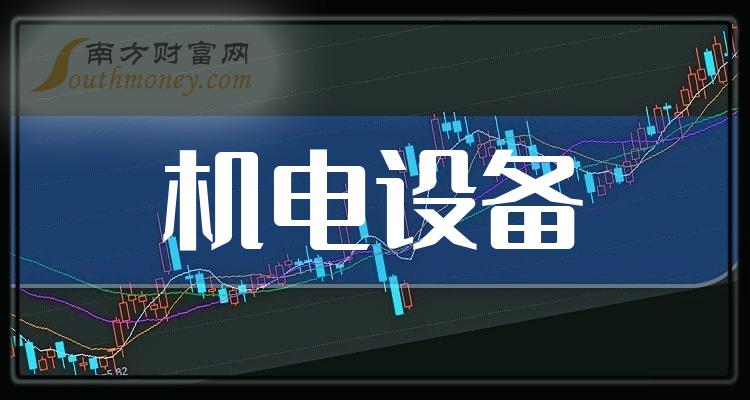 南方财富网
Southmoney.com

机电设备

5.82